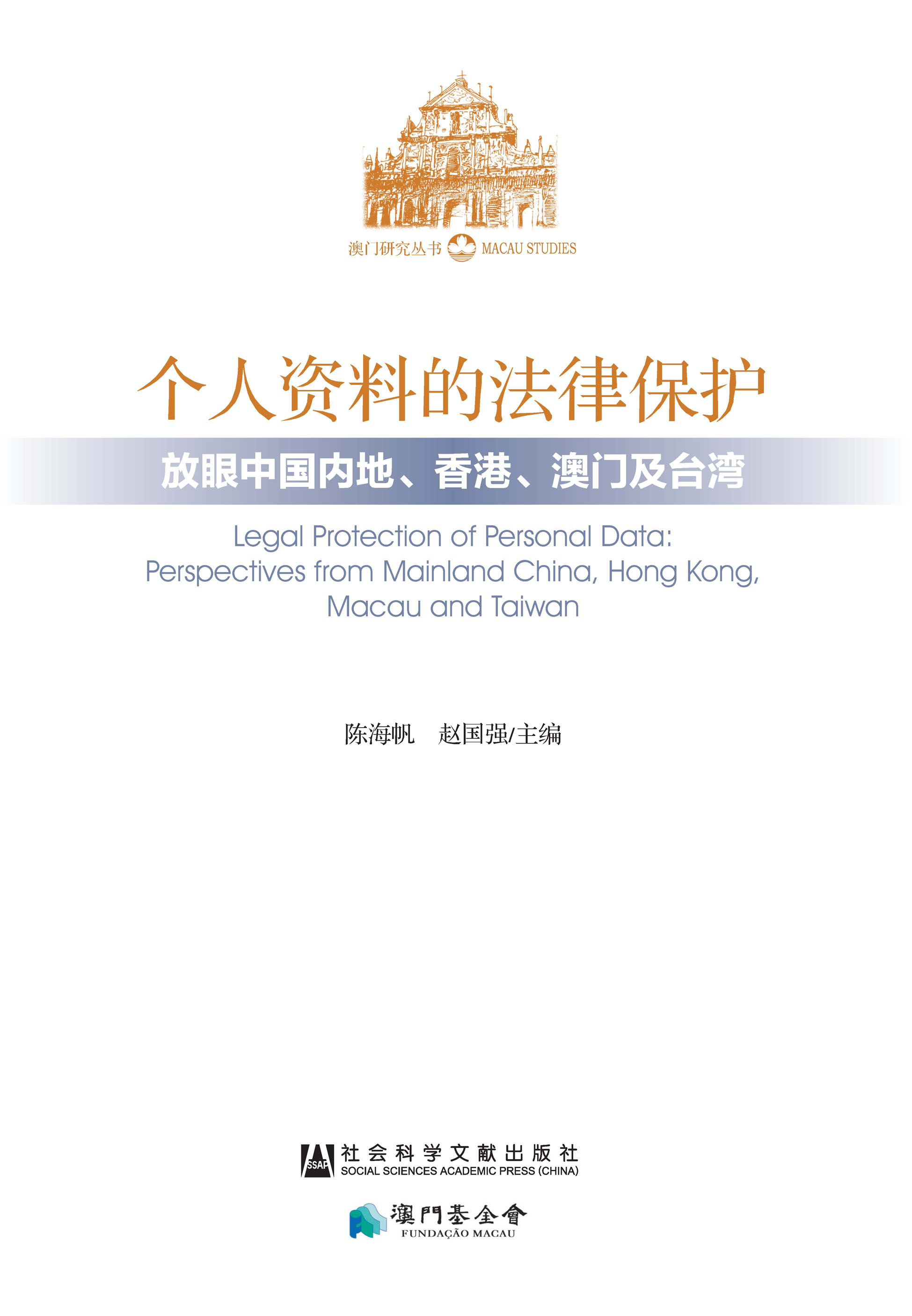 澳门研究丛书 MACAU STUDIES

个人资料的法律保护

放眼中国内地、香港、澳门及台湾

Legal Protection of Personal Data: Perspectives from Mainland China, Hong Kong, Macau and Taiwan

陈海帆　赵国强/主编

SSAP 社会科学文献出版社 SOCIAL SCIENCES ACADEMIC PRESS (CHINA)

澳門基金會 FUNDAÇÃO MACAU